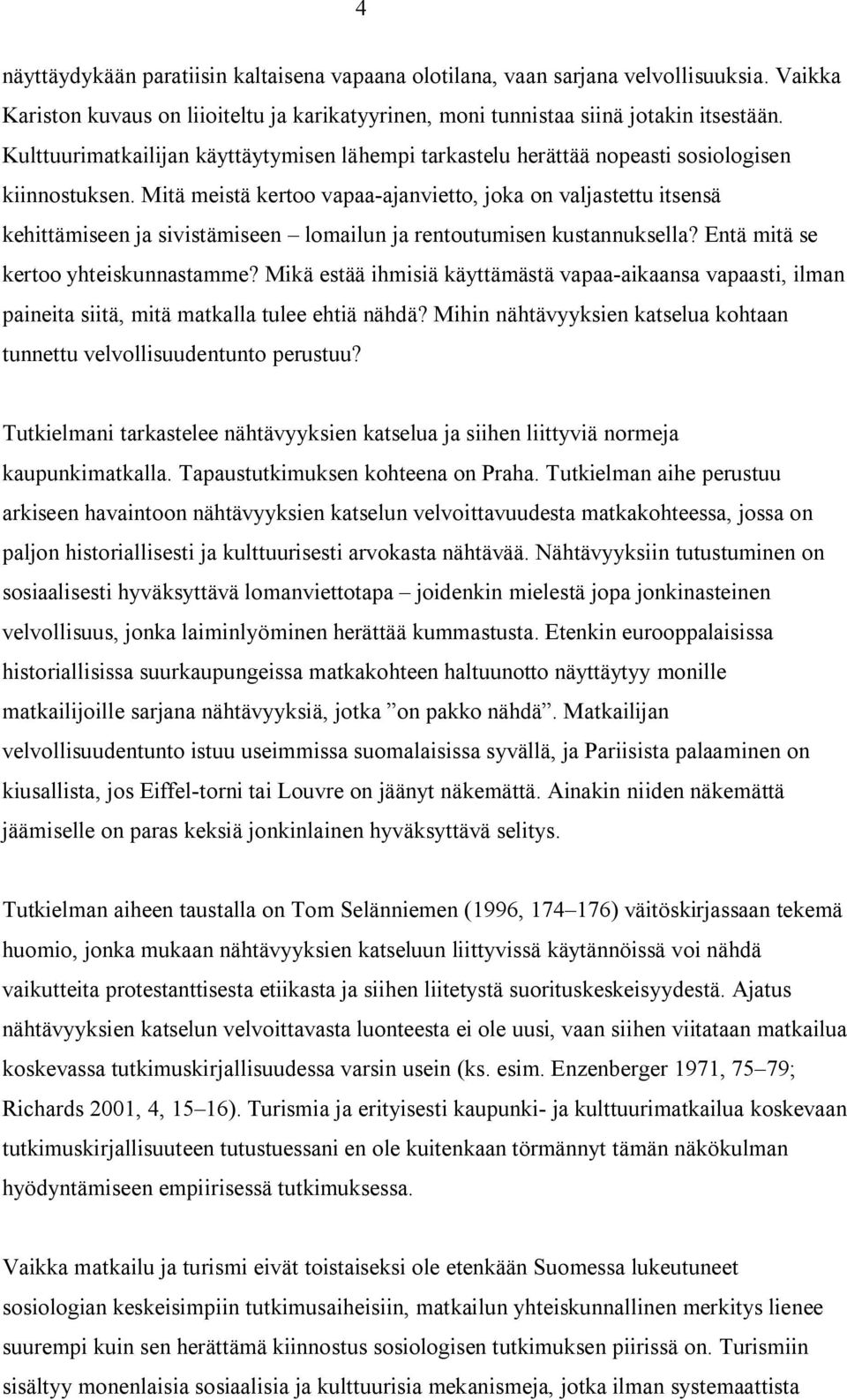 4

näyttäydykään paratiisin kaltaisena vapaana olotilana, vaan sarjana velvollisuuksia. Vaikka Kariston kuvaus on liioiteltu ja karikatyyrinen, moni tunnistaa siinä jotakin itsestään. Kulttuurimatkailijan käyttäytymisen lähempi tarkastelu herättää nopeasti sosiologisen kiinnostuksen. Mitä meistä kertoo vapaa-ajanvietto, joka on valjastettu itsensä kehittämiseen ja sivistämiseen – lomailun ja rentoutumisen kustannuksella? Entä mitä se kertoo yhteiskunnastamme? Mikä estää ihmisiä käyttämästä vapaa-aikaansa vapaasti, ilman paineita siitä, mitä matkalla tulee ehtiä nähdä? Mihin nähtävyyksien katselua kohtaan tunnettu velvollisuudentunto perustuu?

Tutkielmani tarkastelee nähtävyyksien katselua ja siihen liittyviä normeja kaupunkimatkalla. Tapaustutkimuksen kohteena on Praha. Tutkielman aihe perustuu arkiseen havaintoon nähtävyyksien katselun velvoittavuudesta matkakohteessa, jossa on paljon historiallisesti ja kulttuurisesti arvokasta nähtävää. Nähtävyyksiin tutustuminen on sosiaalisesti hyväksyttävä lomanviettotapa – joidenkin mielestä jopa jonkinasteinen velvollisuus, jonka laiminlyöminen herättää kummastusta. Etenkin eurooppalaisissa historiallisissa suurkaupungeissa matkakohteen haltuunotto näyttäytyy monille matkailijoille sarjana nähtävyyksiä, jotka ”on pakko nähdä”. Matkailijan velvollisuudentunto istuu useimmissa suomalaisissa syvällä, ja Pariisista palaaminen on kiusallista, jos Eiffel-torni tai Louvre on jäänyt näkemättä. Ainakin niiden näkemättä jäämiselle on paras keksiä jonkinlainen hyväksyttävä selitys.

Tutkielman aiheen taustalla on Tom Selänniemen (1996, 174–176) väitöskirjassaan tekemä huomio, jonka mukaan nähtävyyksien katseluun liittyvissä käytännöissä voi nähdä vaikutteita protestanttisesta etiikasta ja siihen liitetystä suorituskeskeisyydestä. Ajatus nähtävyyksien katselun velvoittavasta luonteesta ei ole uusi, vaan siihen viitataan matkailua koskevassa tutkimuskirjallisuudessa varsin usein (ks. esim. Enzenberger 1971, 75–79; Richards 2001, 4, 15–16). Turismia ja erityisesti kaupunki- ja kulttuurimatkailua koskevaan tutkimuskirjallisuuteen tutustuessani en ole kuitenkaan törmännyt tämän näkökulman hyödyntämiseen empiirisessä tutkimuksessa.

Vaikka matkailu ja turismi eivät toistaiseksi ole etenkään Suomessa lukeutuneet sosiologian keskeisimpiin tutkimusaiheisiin, matkailun yhteiskunnallinen merkitys lienee suurempi kuin sen herättämä kiinnostus sosiologisen tutkimuksen piirissä on. Turismiin sisältyy monenlaisia sosiaalisia ja kulttuurisia mekanismeja, jotka ilman systemaattista